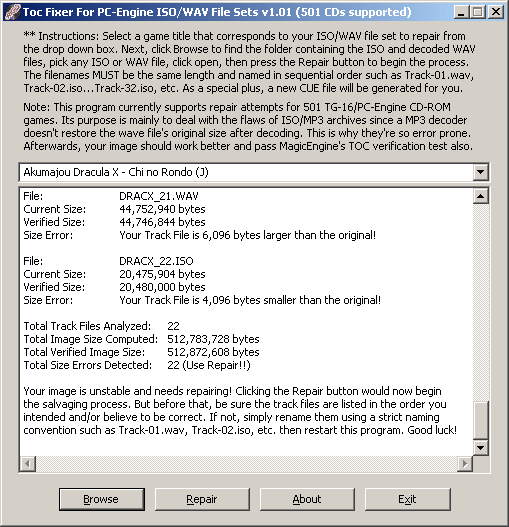 Toc Fixer For PC-Engine ISO/WAV File Sets v1.01 (501 CDs supported)

** Instructions: Select a game title that corresponds to your ISO/WAV file set to repair from the drop down box. Next, click Browse to find the folder containing the ISO and decoded WAV files, pick any ISO or WAV file, click open, then press the Repair button to begin the process. The filenames MUST be the same length and named in sequential order such as Track-01.wav, Track-02.iso...Track-32.iso, etc. As a special plus, a new CUE file will be generated for you.

Note: This program currently supports repair attempts for 501 TG-16/PC-Engine CD-ROM games. Its purpose is mainly to deal with the flaws of ISO/MP3 archives since a MP3 decoder doesn't restore the wave file's original size after decoding. This is why they're so error prone. Afterwards, your image should work better and pass MagicEngine's TOC verification test also.

Akumajou Dracula X - Chi no Rondo (J)

File: DRACX_21.WAV
Current Size: 44,752,940 bytes
Verified Size: 44,746,844 bytes
Size Error: Your Track File is 6,096 bytes larger than the original!

File: DRACX_22.ISO
Current Size: 20,475,904 bytes
Verified Size: 20,480,000 bytes
Size Error: Your Track File is 4,096 bytes smaller than the original!

Total Track Files Analyzed: 22
Total Image Size Computed: 512,783,728 bytes
Total Verified Image Size: 512,872,608 bytes
Total Size Errors Detected: 22 (Use Repair!!)

Your image is unstable and needs repairing! Clicking the Repair button would now begin the salvaging process. But before that, be sure the track files are listed in the order you intended and/or believe to be correct. If not, simply rename them using a strict naming convention such as Track-01.wav, Track-02.iso, etc. then restart this program. Good luck!

Browse Repair About Exit